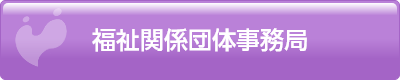 福祉関係団体事務局